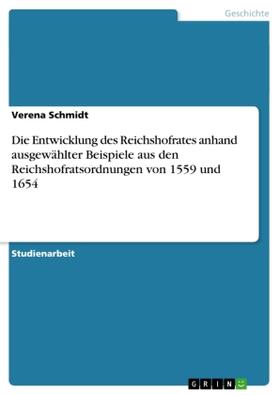 Geschichte

Verena Schmidt

Die Entwicklung des Reichshofrates anhand ausgewählter Beispiele aus den Reichshofratsordnungen von 1559 und 1654

Studienarbeit

GRIN